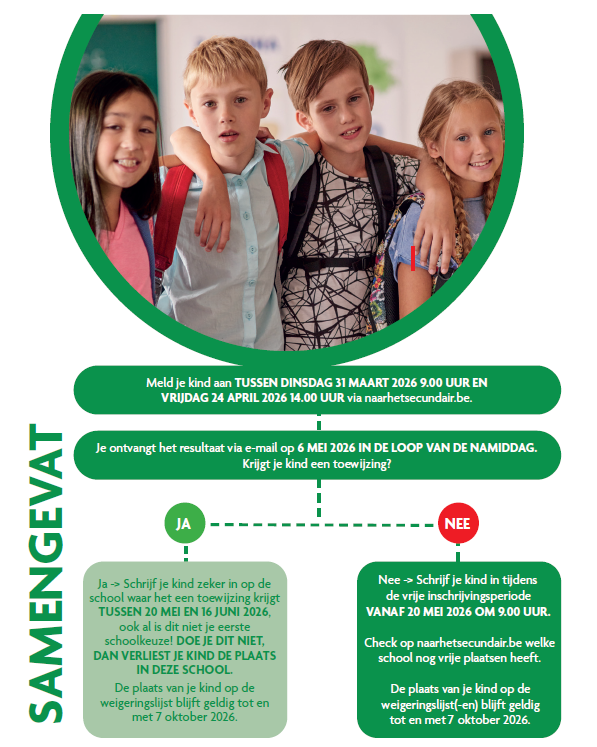 SAMENGEVAT

Meld je kind aan TUSSEN DINSDAG 31 MAART 2026 9.00 UUR EN VRIJDAG 24 APRIL 2026 14.00 UUR via naarhetsecundair.be.

Je ontvangt het resultaat via e-mail op 6 MEI 2026 IN DE LOOP VAN DE NAMIDDAG. Krijgt je kind een toewijzing?

JA

NEE

Ja -> Schrijf je kind zeker in op de school waar het een toewijzing krijgt TUSSEN 20 MEI EN 16 JUNI 2026, ook al is dit niet je eerste schoolkeuze! DOE JE DIT NIET, DAN VERLIEST JE KIND DE PLAATS IN DEZE SCHOOL.

De plaats van je kind op de weigeringslijst blijft geldig tot en met 7 oktober 2026.

Nee -> Schrijf je kind in tijdens de vrije inschrijvingsperiode VANAF 20 MEI 2026 OM 9.00 UUR.

Check op naarhetsecundair.be welke school nog vrije plaatsen heeft.

De plaats van je kind op de weigeringslijst(-en) blijft geldig tot en met 7 oktober 2026.